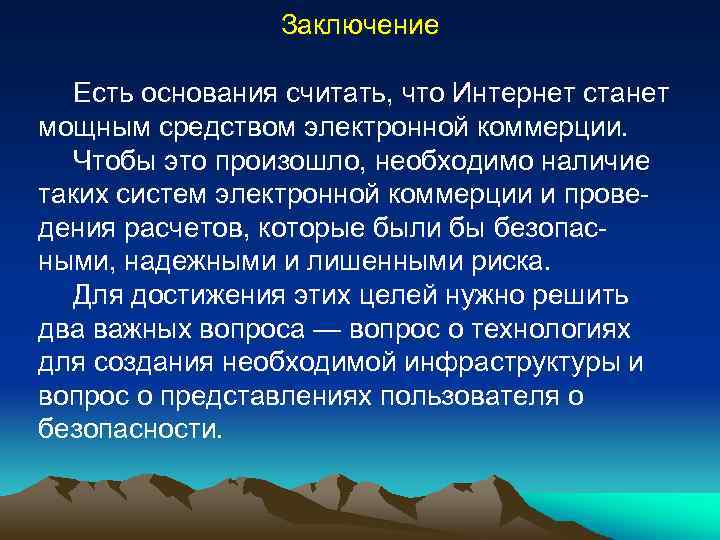 Заключение

Есть основания считать, что Интернет станет мощным средством электронной коммерции.

Чтобы это произошло, необходимо наличие таких систем электронной коммерции и проведения расчетов, которые были бы безопасными, надежными и лишенными риска.

Для достижения этих целей нужно решить два важных вопроса — вопрос о технологиях для создания необходимой инфраструктуры и вопрос о представлениях пользователя о безопасности.